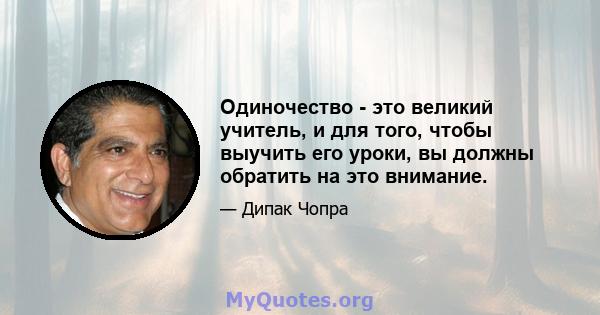 Одиночество - это великий учитель, и для того, чтобы выучить его уроки, вы должны обратить на это внимание.

— Дипак Чопра

MyQuotes.org